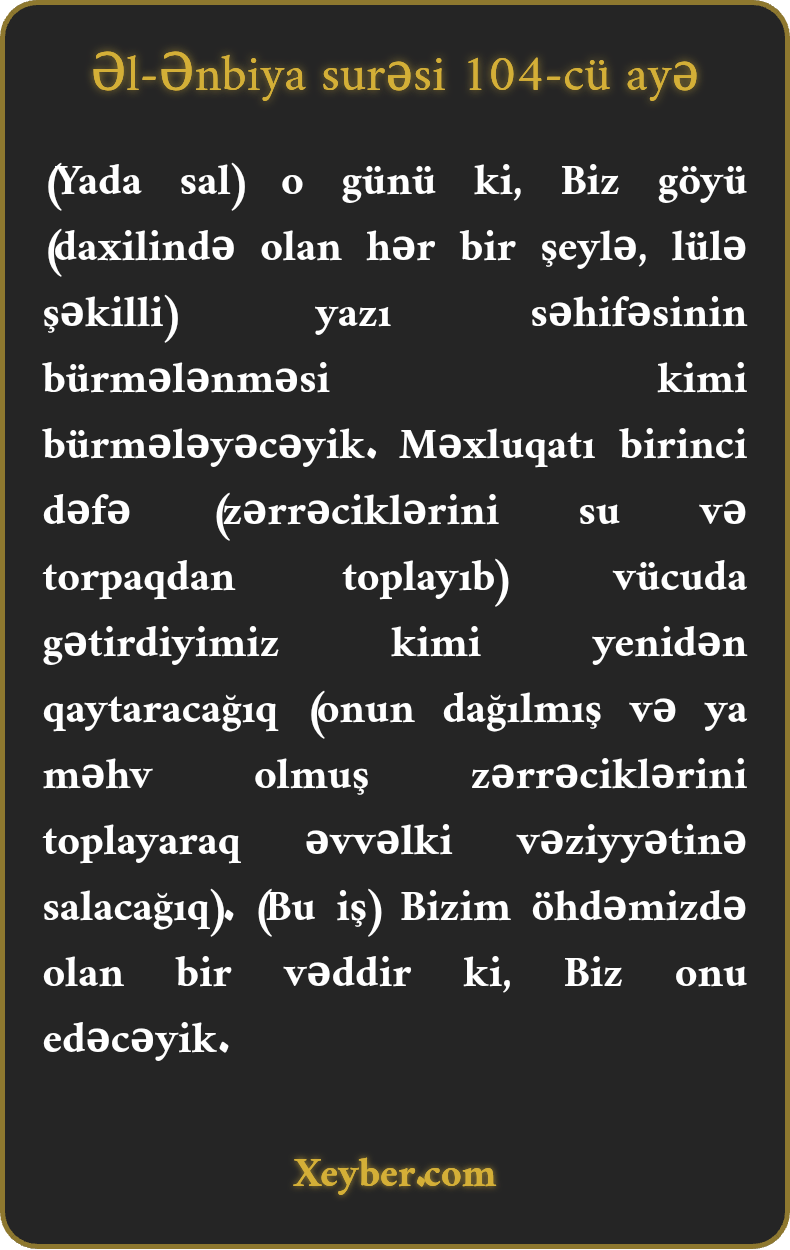 Əl-Ənbiya surəsi 104-cü ayə

(Yada sal) o günü ki, Biz göyü (daxilində olan hər bir şeylə, lülə şəkilli) yazı səhifəsinin bürmələnməsi kimi bürmələyəcəyik. Məxluqatı birinci dəfə (zərrəciklərini su və torpaqdan toplayıb) vücuda gətirdiyimiz kimi yenidən qaytaracağıq (onun dağılmış və ya məhv olmuş zərrəciklərini toplayaraq əvvəlki vəziyyətinə salacağıq). (Bu iş) Bizim öhdəmizdə olan bir vəddir ki, Biz onu edəcəyik.

Xeyber.com